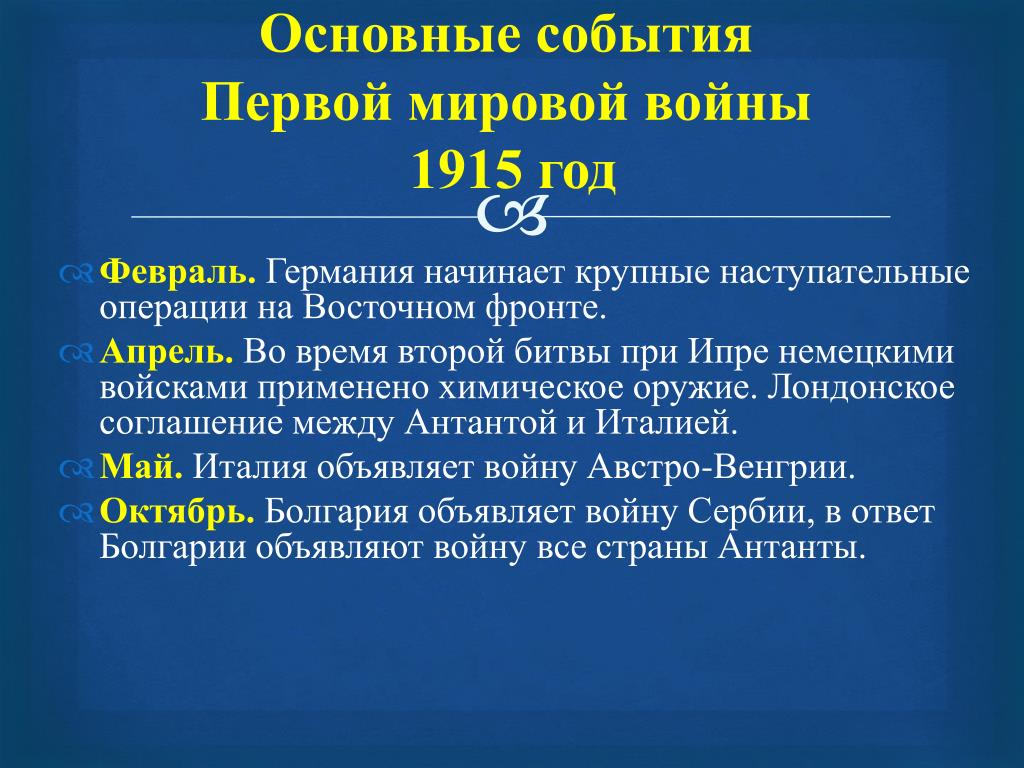 Основные события
Первой мировой войны
1915 год

Февраль. Германия начинает крупные наступательные операции на Восточном фронте.

Апрель. Во время второй битвы при Ипре немецкими войсками применено химическое оружие. Лондонское соглашение между Антантой и Италией.

Май. Италия объявляет войну Австро-Венгрии.

Октябрь. Болгария объявляет войну Сербии, в ответ Болгарии объявляют войну все страны Антанты.